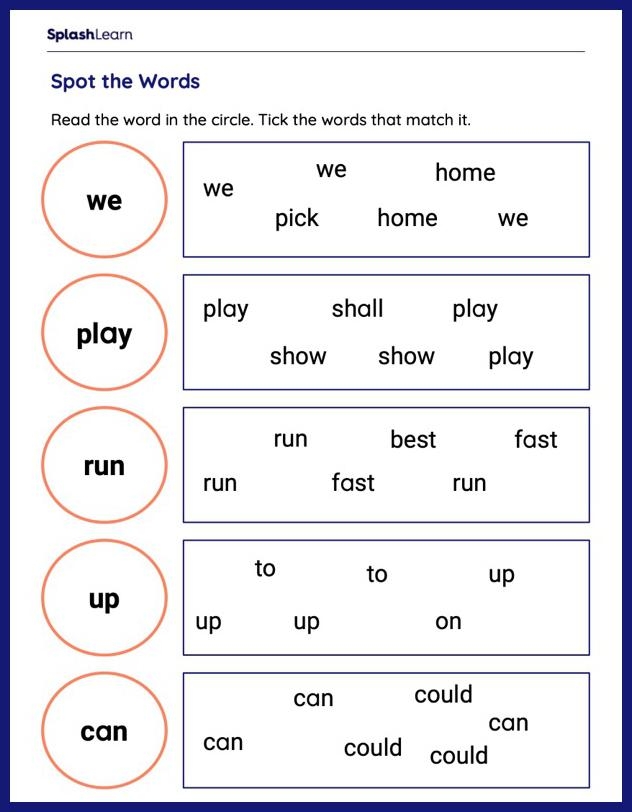 SplashLearn

Spot the Words

Read the word in the circle. Tick the words that match it.

we

we we home
pick home we

play

play shall play
show show play

run

run best fast
run fast run

up

to to up
up up on

can

can could
can
can could could